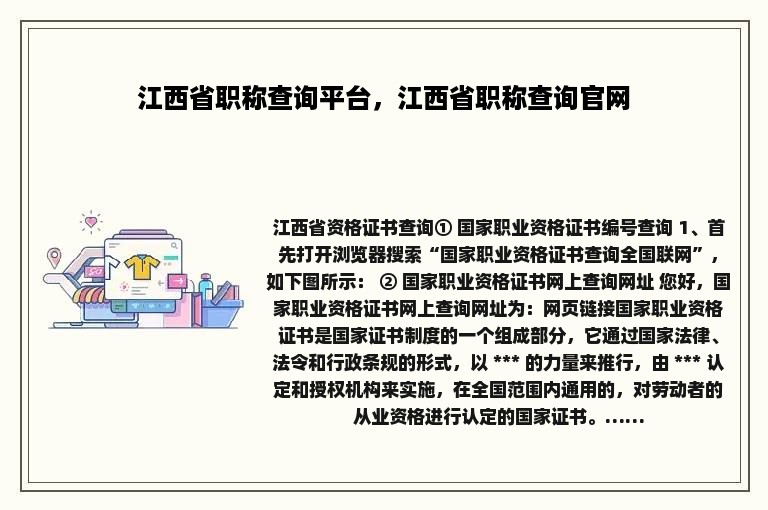 江西省职称查询平台，江西省职称查询官网

江西省资格证书查询① 国家职业资格证书编号查询 1、首先打开浏览器搜索“国家职业资格证书查询全国联网”，如下图所示： ② 国家职业资格证书网上查询网址 您好，国家职业资格证书网上查询网址为：网页链接国家职业资格证书是国家证书制度的一个组成部分，它通过国家法律、法令和行政条规的形式，以 *** 的力量来推行，由 *** 认定和授权机构来实施，在全国范围内通用的，对劳动者的从业资格进行认定的国家证书。......